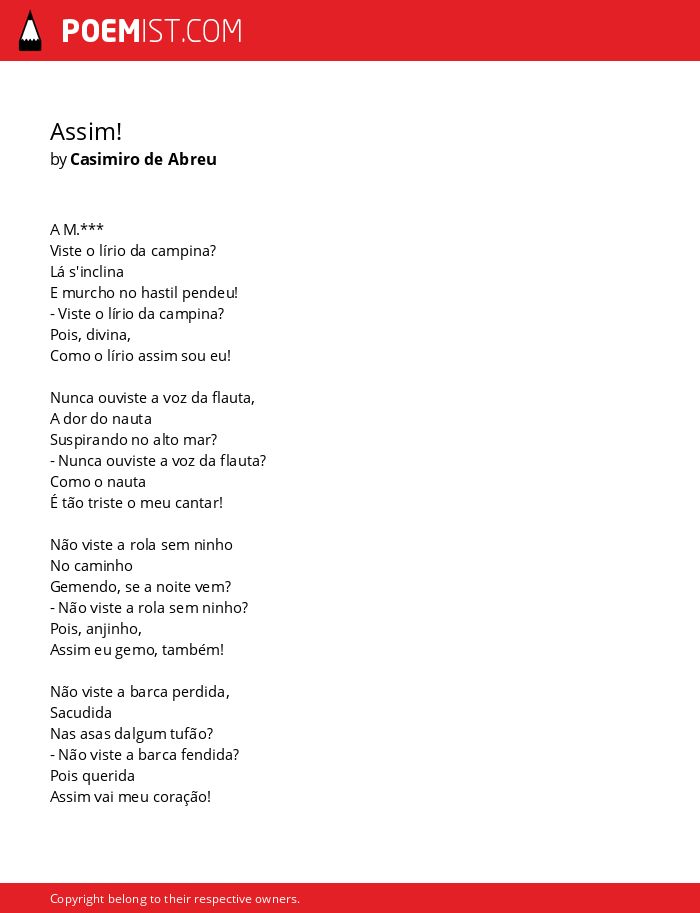 POEMIST.COM

Assim!
by Casimiro de Abreu

A M.***
Viste o lírio da campina?
Lá s'inclina
E murcho no hastil pendeu!
- Viste o lírio da campina?
Pois, divina,
Como o lírio assim sou eu!

Nunca ouviste a voz da flauta,
A dor do nauta
Suspirando no alto mar?
- Nunca ouviste a voz da flauta?
Como o nauta
É tão triste o meu cantar!

Não viste a rola sem ninho
No caminho
Gemendo, se a noite vem?
- Não viste a rola sem ninho?
Pois, anjinho,
Assim eu gemo, também!

Não viste a barca perdida,
Sacudida
Nas asas dalgum tufão?
- Não viste a barca fendida?
Pois querida
Assim vai meu coração!

Copyright belong to their respective owners.